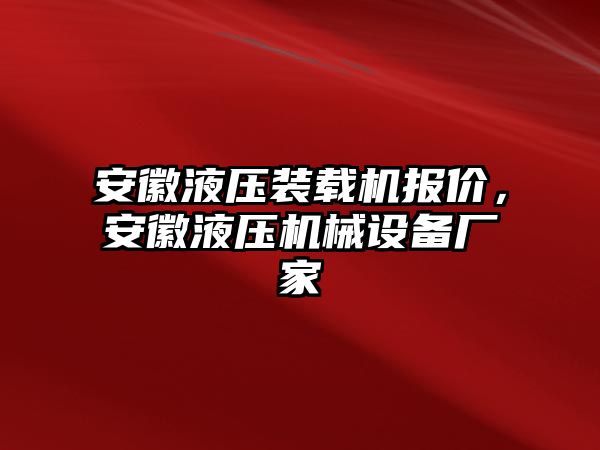 安徽液压装载机报价，安徽液压机械设备厂家